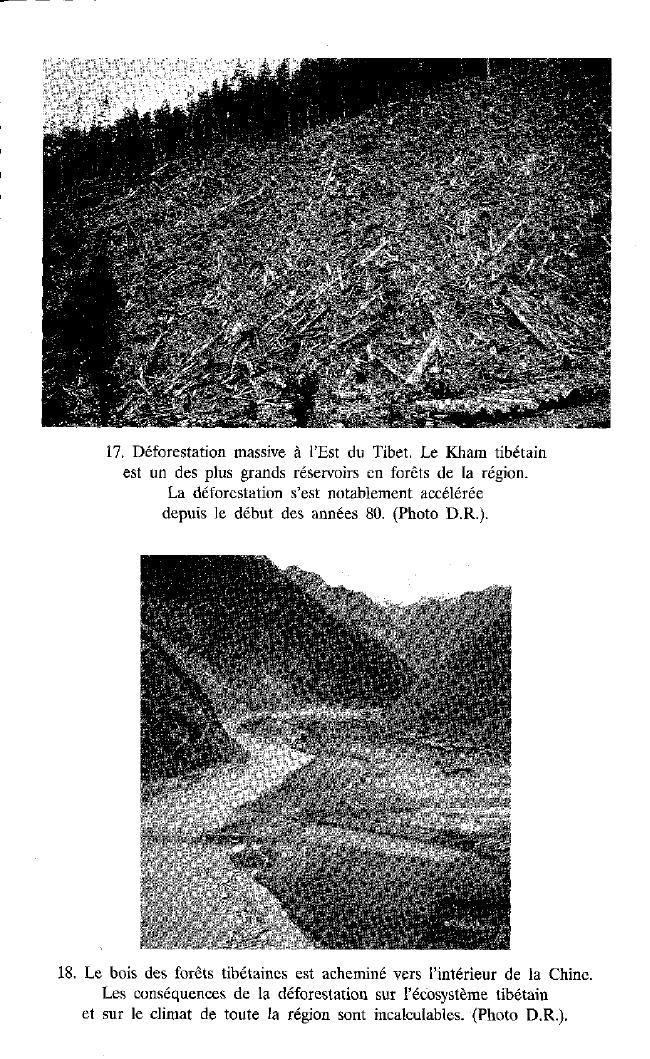 17. Déforestation massive à l'Est du Tibet. Le Kham tibétain est un des plus grands réservoirs en forêts de la région. La déforestation s'est notablement accélérée depuis le début des années 80. (Photo D.R.).

18. Le bois des forêts tibétaines est acheminé vers l'intérieur de la Chine. Les conséquences de la déforestation sur l'écosystème tibétain et sur le climat de toute la région sont incalculables. (Photo D.R.).